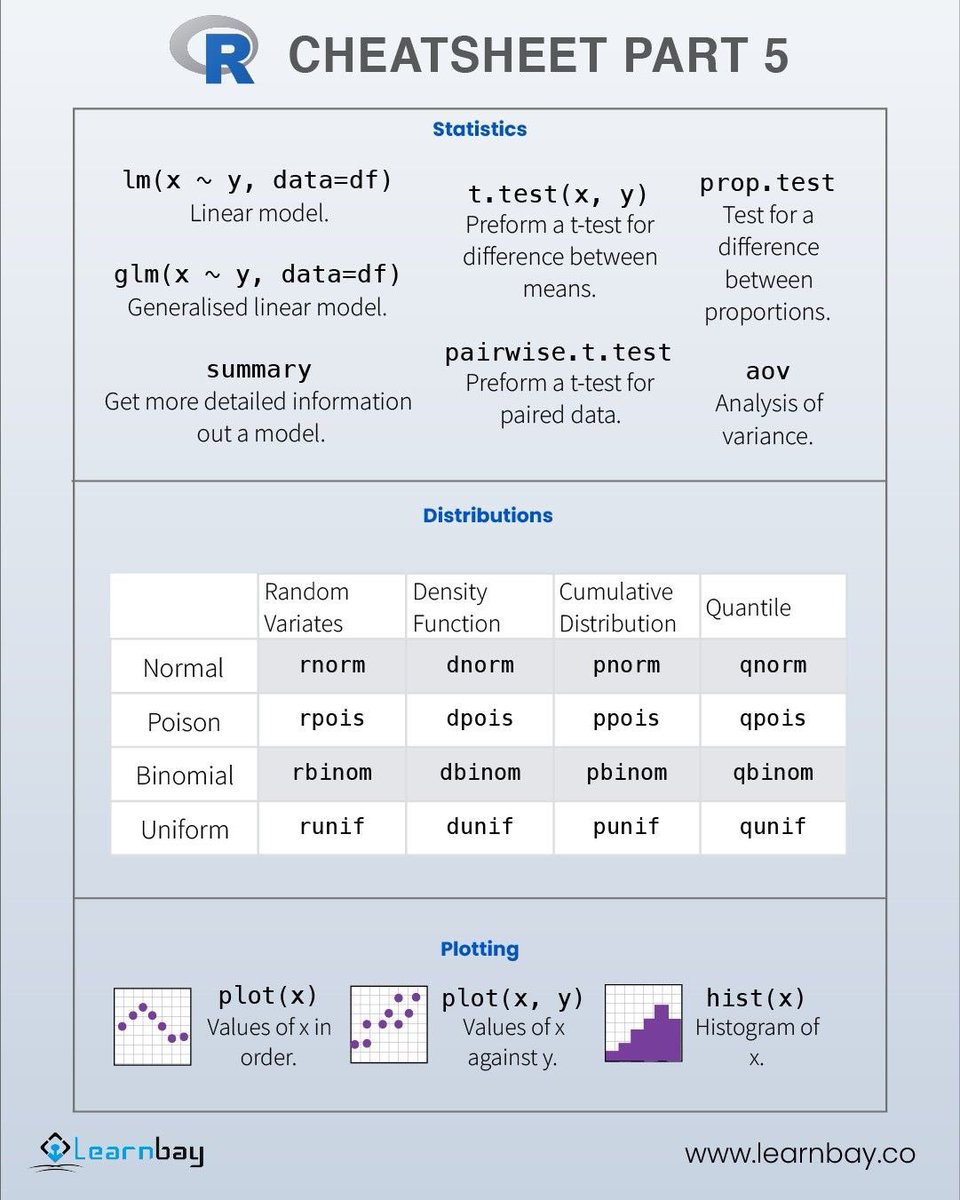 R CHEATSHEET PART 5

Statistics

lm(x ~ y, data=df)
Linear model.

glm(x ~ y, data=df)
Generalised linear model.

summary
Get more detailed information out a model.

t.test(x, y)
Preform a t-test for difference between means.

pairwise.t.test
Preform a t-test for paired data.

prop.test
Test for a difference between proportions.

aov
Analysis of variance.

Distributions

| | Random Variates | Density Function | Cumulative Distribution | Quantile |
|---|---|---|---|---|
| Normal | rnorm | dnorm | pnorm | qnorm |
| Poison | rpois | dpois | ppois | qpois |
| Binomial | rbinom | dbinom | pbinom | qbinom |
| Uniform | runif | dunif | punif | qunif |

Plotting

plot(x)
Values of x in order.

plot(x, y)
Values of x against y.

hist(x)
Histogram of x.

Learnbay

www.learnbay.co